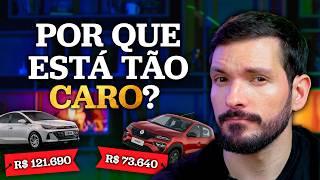 POR QUE ESTÁ TÃO CARO?

R$ 121.690

R$ 73.640